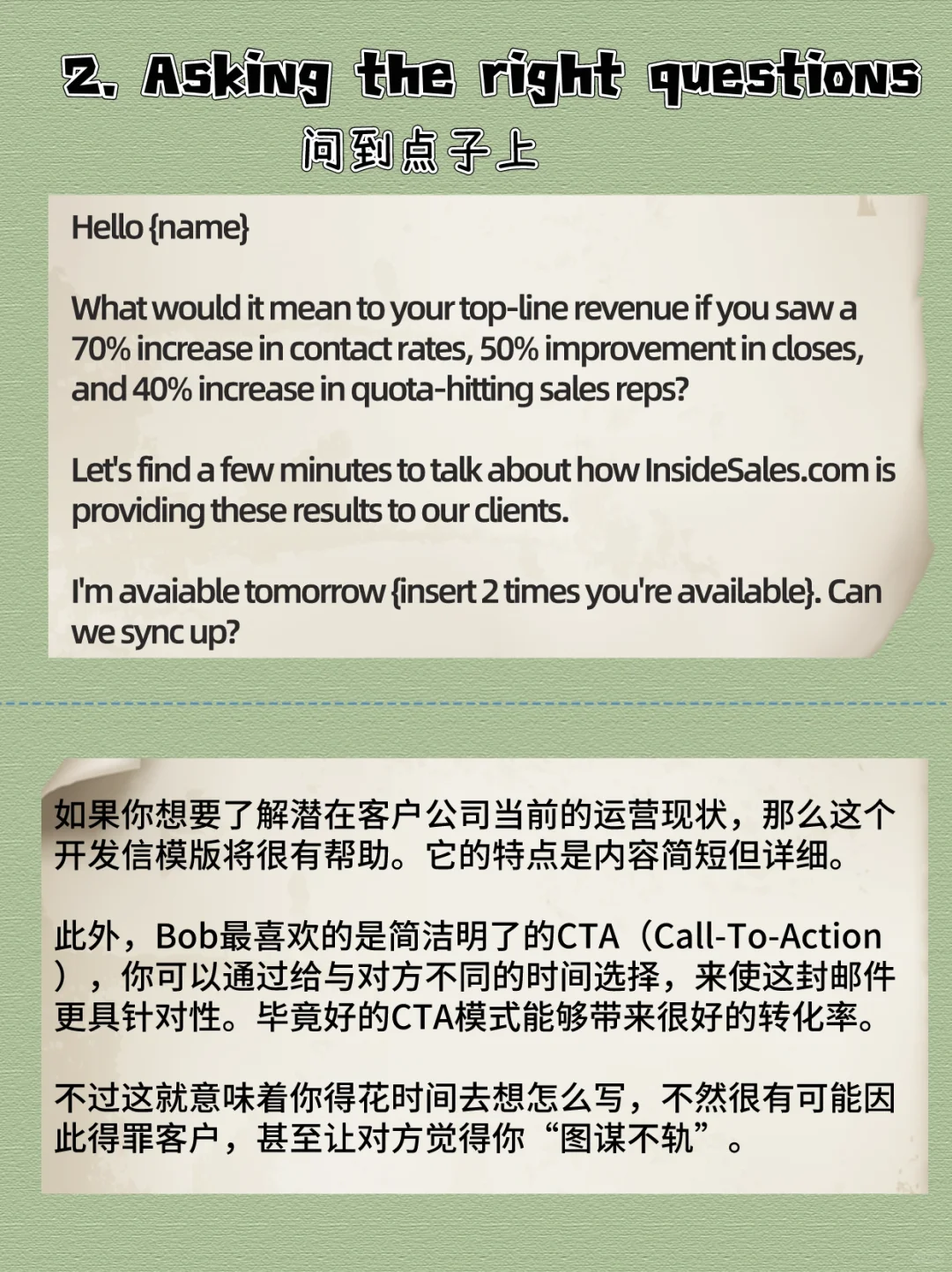 2. Asking the right questions
问到点子上

Hello {name}

What would it mean to your top-line revenue if you saw a 70% increase in contact rates, 50% improvement in closes, and 40% increase in quota-hitting sales reps?

Let's find a few minutes to talk about how InsideSales.com is providing these results to our clients.

I'm avaiable tomorrow {insert 2 times you're available}. Can we sync up?

如果你想要了解潜在客户公司当前的运营现状，那么这个开发信模版将很有帮助。它的特点是内容简短但详细。

此外，Bob最喜欢的是简洁明了的CTA（Call-To-Action），你可以通过给与对方不同的时间选择，来使这封邮件更具针对性。毕竟好的CTA模式能够带来很好的转化率。

不过这就意味着你得花时间去想怎么写，不然很有可能因此得罪客户，甚至让对方觉得你“图谋不轨”。